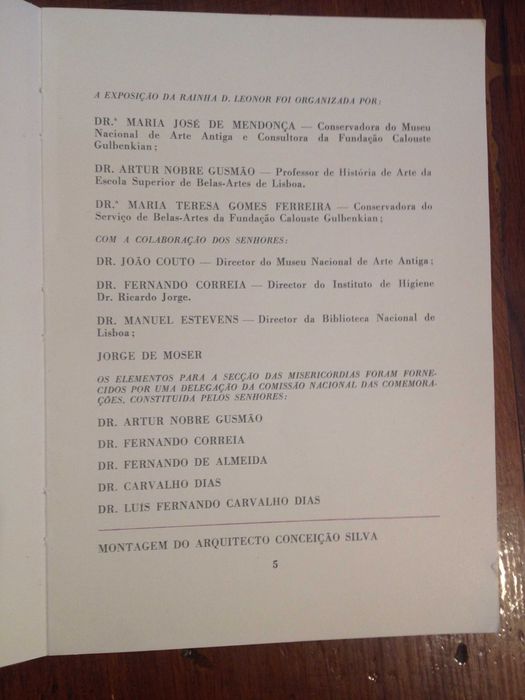 A EXPOSIÇÃO DA RAINHA D. LEONOR FOI ORGANIZADA POR:

DR.ª MARIA JOSÉ DE MENDONÇA — Conservadora do Museu Nacional de Arte Antiga e Consultora da Fundação Calouste Gulbenkian;

DR. ARTUR NOBRE GUSMÃO — Professor de História de Arte da Escola Superior de Belas-Artes de Lisboa.

DR.ª MARIA TERESA GOMES FERREIRA — Conservadora do Serviço de Belas-Artes da Fundação Calouste Gulbenkian;

COM A COLABORAÇÃO DOS SENHORES:

DR. JOÃO COUTO — Director do Museu Nacional de Arte Antiga;

DR. FERNANDO CORREIA — Director do Instituto de Higiene Dr. Ricardo Jorge.

DR. MANUEL ESTEVENS — Director da Biblioteca Nacional de Lisboa;

JORGE DE MOSER

OS ELEMENTOS PARA A SECÇÃO DAS MISERICORDIAS FORAM FORNECIDOS POR UMA DELEGAÇÃO DA COMISSÃO NACIONAL DAS COMEMORAÇÕES, CONSTITUIDA PELOS SENHORES:

DR. ARTUR NOBRE GUSMÃO

DR. FERNANDO CORREIA

DR. FERNANDO DE ALMEIDA

DR. CARVALHO DIAS

DR. LUIS FERNANDO CARVALHO DIAS

MONTAGEM DO ARQUITECTO CONCEIÇÃO SILVA

5